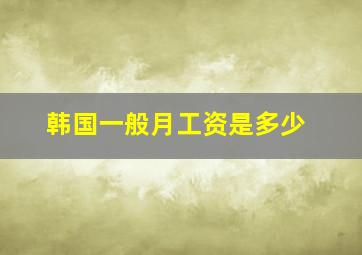 韩国一般月工资是多少